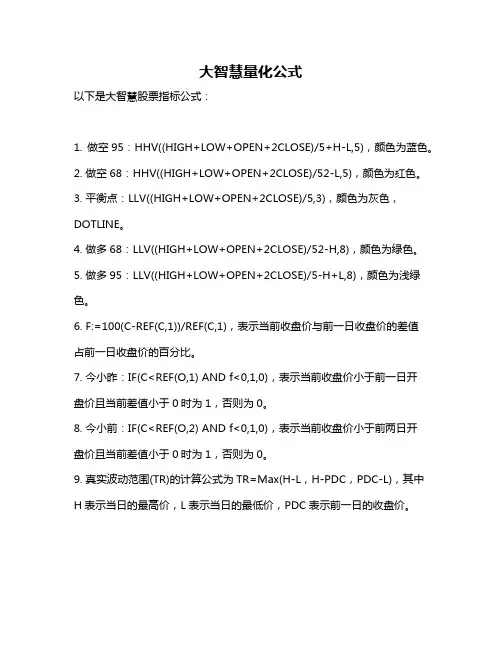 大智慧量化公式

以下是大智慧股票指标公式：

1. 做空 95：HHV((HIGH+LOW+OPEN+2CLOSE)/5+H-L,5)，颜色为蓝色。

2. 做空 68：HHV((HIGH+LOW+OPEN+2CLOSE)/52-L,5)，颜色为红色。

3. 平衡点：LLV((HIGH+LOW+OPEN+2CLOSE)/5,3)，颜色为灰色，DOTLINE。

4. 做多 68：LLV((HIGH+LOW+OPEN+2CLOSE)/52-H,8)，颜色为绿色。

5. 做多 95：LLV((HIGH+LOW+OPEN+2CLOSE)/5-H+L,8)，颜色为浅绿色。

6. F:=100(C-REF(C,1))/REF(C,1)，表示当前收盘价与前一日收盘价的差值占前一日收盘价的百分比。

7. 今小昨：IF(C<REF(O,1) AND f<0,1,0)，表示当前收盘价小于前一日开盘价且当前差值小于 0 时为 1，否则为 0。

8. 今小前：IF(C<REF(O,2) AND f<0,1,0)，表示当前收盘价小于前两日开盘价且当前差值小于 0 时为 1，否则为 0。

9. 真实波动范围(TR)的计算公式为 TR=Max(H-L，H-PDC，PDC-L)，其中 H 表示当日的最高价，L 表示当日的最低价，PDC 表示前一日的收盘价。